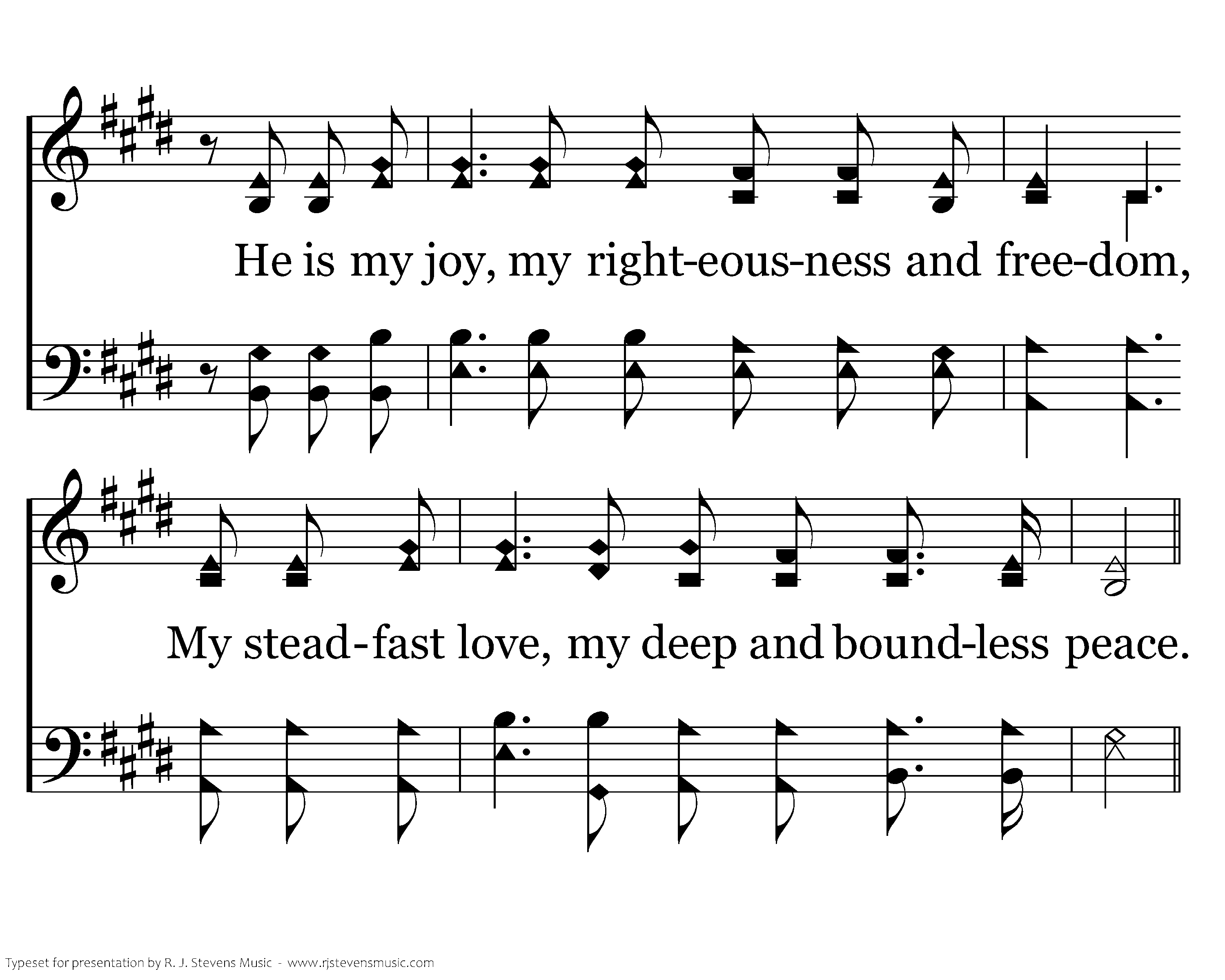 He is my joy, my right-eous-ness and free-dom,

My stead-fast love, my deep and bound-less peace.

Typeset for presentation by R. J. Stevens Music - www.rjstevensmusic.com